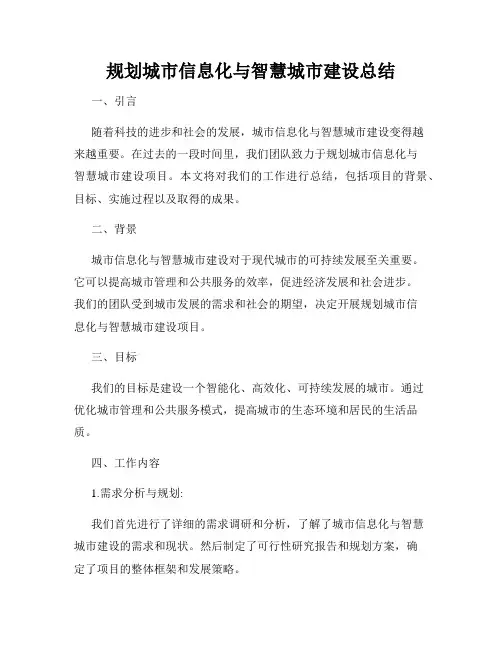 规划城市信息化与智慧城市建设总结

一、引言

随着科技的进步和社会的发展，城市信息化与智慧城市建设变得越来越重要。在过去的一段时间里，我们团队致力于规划城市信息化与智慧城市建设项目。本文将对我们的工作进行总结，包括项目的背景、目标、实施过程以及取得的成果。

二、背景

城市信息化与智慧城市建设对于现代城市的可持续发展至关重要。它可以提高城市管理和公共服务的效率，促进经济发展和社会进步。我们的团队受到城市发展的需求和社会的期望，决定开展规划城市信息化与智慧城市建设项目。

三、目标

我们的目标是建设一个智能化、高效化、可持续发展的城市。通过优化城市管理和公共服务模式，提高城市的生态环境和居民的生活品质。

四、工作内容

1.需求分析与规划:

我们首先进行了详细的需求调研和分析，了解了城市信息化与智慧城市建设的需求和现状。然后制定了可行性研究报告和规划方案，确定了项目的整体框架和发展策略。